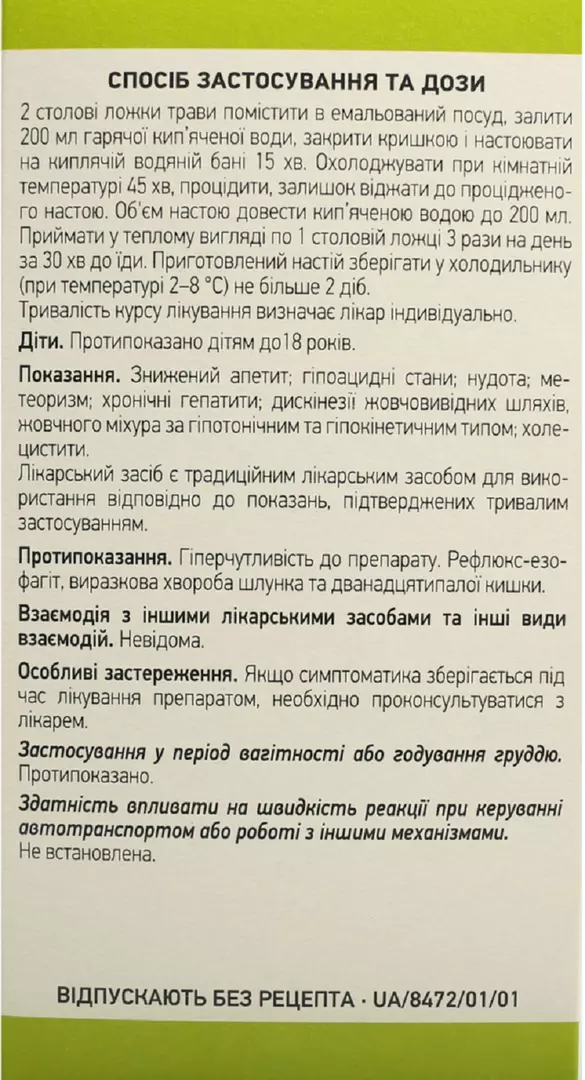 СПОСІБ ЗАСТОСУВАННЯ ТА ДОЗИ

2 столові ложки трави помістити в емальований посуд, залити 200 мл гарячої кип'яченої води, закрити кришкою і настоювати на киплячій водяній бані 15 хв. Охолоджувати при кімнатній температурі 45 хв, процідити, залишок віджати до процідженого настою. Об'єм настою довести кип'яченою водою до 200 мл. Приймати у теплому вигляді по 1 столовій ложці 3 рази на день за 30 хв до їди. Приготовлений настій зберігати у холодильнику (при температурі 2–8 °С) не більше 2 діб.
Тривалість курсу лікування визначає лікар індивідуально.

Діти. Протипоказано дітям до18 років.

Показання. Знижений апетит; гіпоацидні стани; нудота; метеоризм; хронічні гепатити; дискінезії жовчовивідних шляхів, жовчного міхура за гіпотонічним та гіпокінетичним типом; холецистити.
Лікарський засіб є традиційним лікарським засобом для використання відповідно до показань, підтверджених тривалим застосуванням.

Протипоказання. Гіперчутливість до препарату. Рефлюкс-езофагіт, виразкова хвороба шлунка та дванадцятипалої кишки.

Взаємодія з іншими лікарськими засобами та інші види взаємодій. Невідома.

Особливі застереження. Якщо симптоматика зберігається під час лікування препаратом, необхідно проконсультуватися з лікарем.

Застосування у період вагітності або годування груддю. Протипоказано.

Здатність впливати на швидкість реакції при керуванні автотранспортом або роботі з іншими механізмами.
Не встановлена.

ВІДПУСКАЮТЬ БЕЗ РЕЦЕПТА · UA/8472/01/01